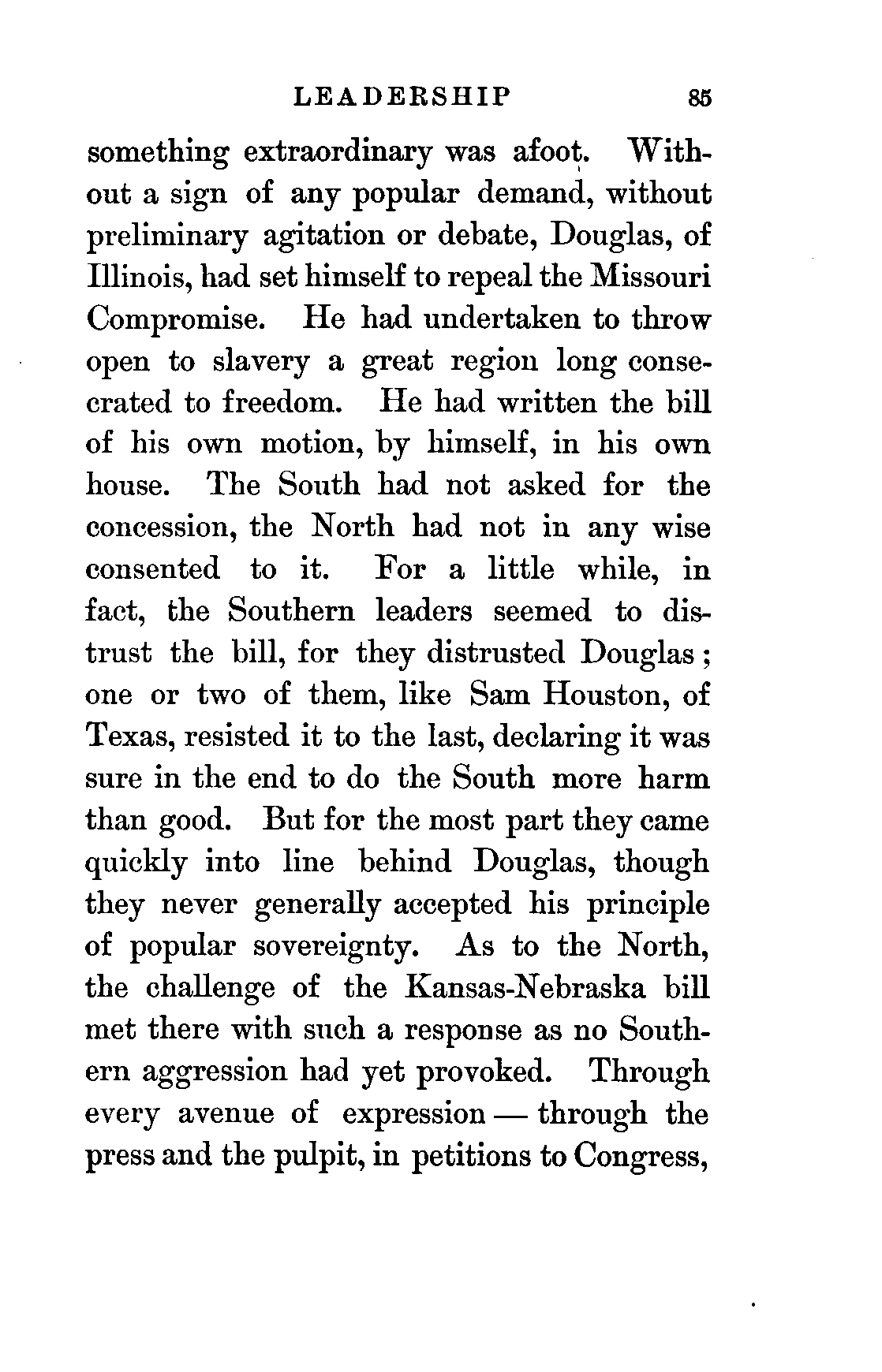 LEADERSHIP 85

something extraordinary was afoot. Without a sign of any popular demand, without preliminary agitation or debate, Douglas, of Illinois, had set himself to repeal the Missouri Compromise. He had undertaken to throw open to slavery a great region long consecrated to freedom. He had written the bill of his own motion, by himself, in his own house. The South had not asked for the concession, the North had not in any wise consented to it. For a little while, in fact, the Southern leaders seemed to distrust the bill, for they distrusted Douglas; one or two of them, like Sam Houston, of Texas, resisted it to the last, declaring it was sure in the end to do the South more harm than good. But for the most part they came quickly into line behind Douglas, though they never generally accepted his principle of popular sovereignty. As to the North, the challenge of the Kansas-Nebraska bill met there with such a response as no Southern aggression had yet provoked. Through every avenue of expression — through the press and the pulpit, in petitions to Congress,